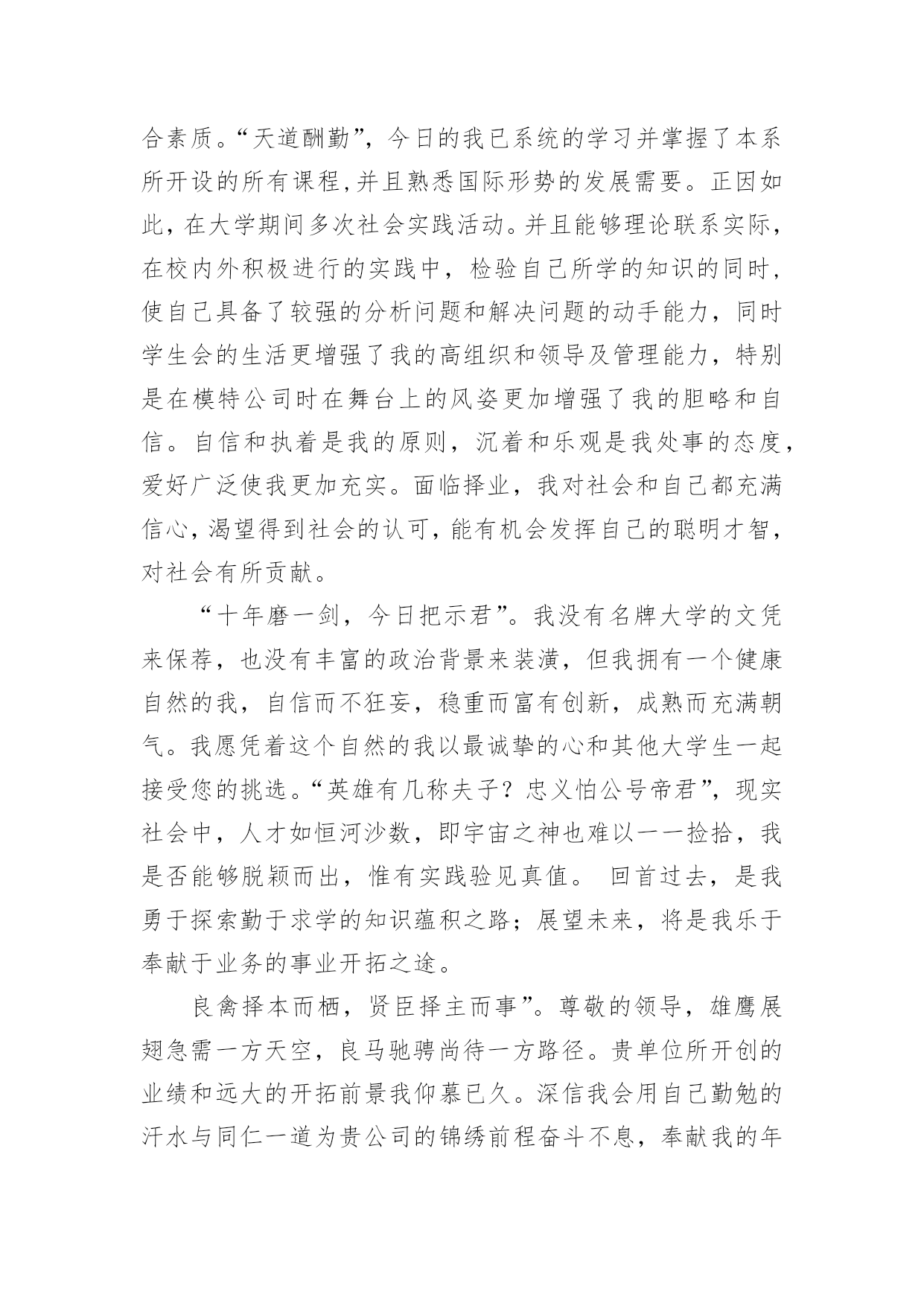 合素质。“天道酬勤”，今日的我已系统的学习并掌握了本系所开设的所有课程,并且熟悉国际形势的发展需要。正因如此，在大学期间多次社会实践活动。并且能够理论联系实际，在校内外积极进行的实践中，检验自己所学的知识的同时，使自己具备了较强的分析问题和解决问题的动手能力，同时学生会的生活更增强了我的高组织和领导及管理能力，特别是在模特公司时在舞台上的风姿更加增强了我的胆略和自信。自信和执着是我的原则，沉着和乐观是我处事的态度，爱好广泛使我更加充实。面临择业，我对社会和自己都充满信心，渴望得到社会的认可，能有机会发挥自己的聪明才智，对社会有所贡献。

“十年磨一剑，今日把示君”。我没有名牌大学的文凭来保荐，也没有丰富的政治背景来装潢，但我拥有一个健康自然的我，自信而不狂妄，稳重而富有创新，成熟而充满朝气。我愿凭着这个自然的我以最诚挚的心和其他大学生一起接受您的挑选。“英雄有几称夫子？忠义怕公号帝君”，现实社会中，人才如恒河沙数，即宇宙之神也难以一一捡拾，我是否能够脱颖而出，惟有实践验见真值。 回首过去，是我勇于探索勤于求学的知识蕴积之路；展望未来，将是我乐于奉献于业务的事业开拓之途。

良禽择本而栖，贤臣择主而事”。尊敬的领导，雄鹰展翅急需一方天空，良马驰骋尚待一方路径。贵单位所开创的业绩和远大的开拓前景我仰慕已久。深信我会用自己勤勉的汗水与同仁一道为贵公司的锦绣前程奋斗不息，奉献我的年